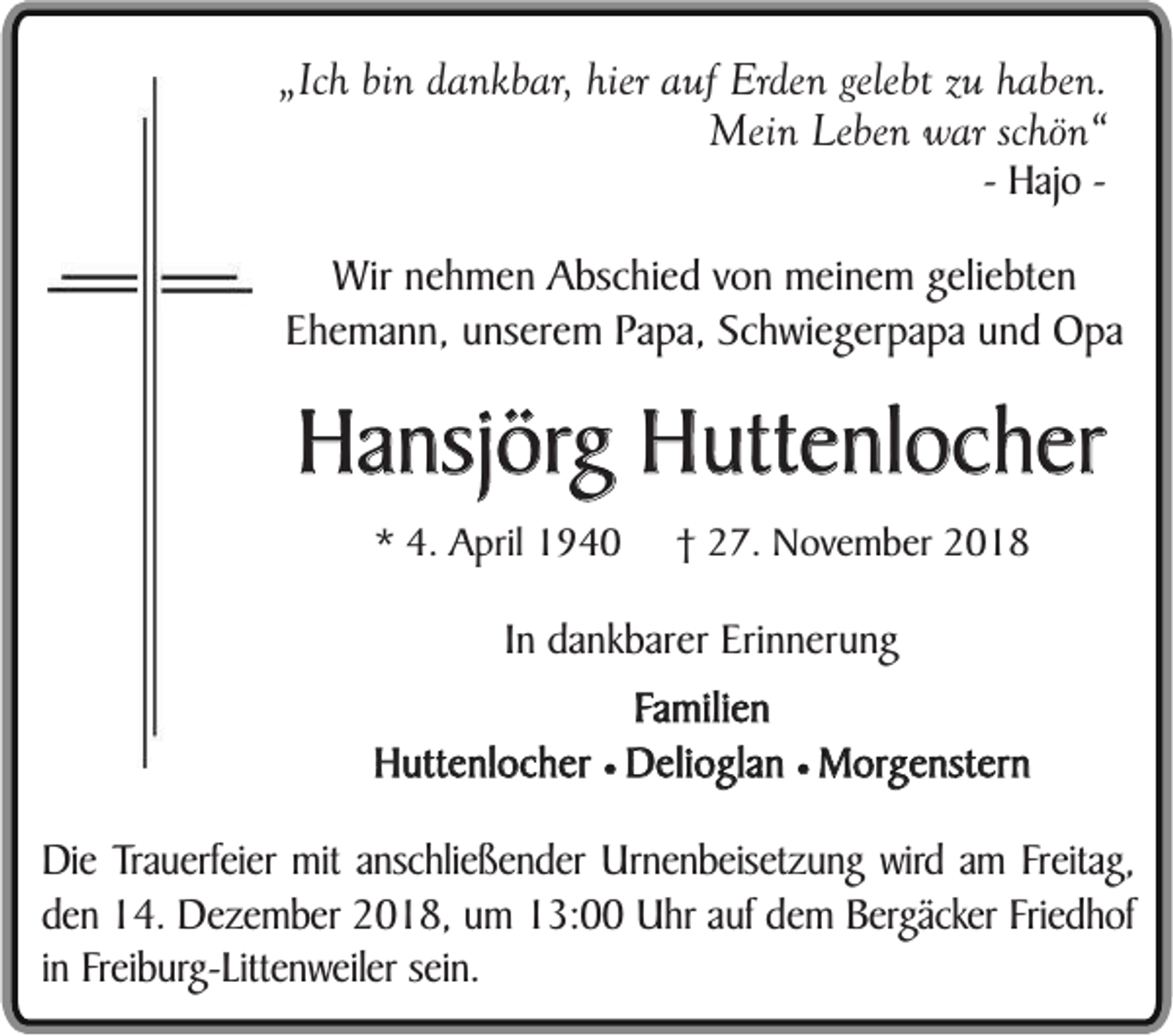 „Ich bin dankbar, hier auf Erden gelebt zu haben.
Mein Leben war schön“
- Hajo -

Wir nehmen Abschied von meinem geliebten Ehemann, unserem Papa, Schwiegerpapa und Opa

Hansjörg Huttenlocher

* 4. April 1940 † 27. November 2018

In dankbarer Erinnerung

Familien
Huttenlocher • Delioglan • Morgenstern

Die Trauerfeier mit anschließender Urnenbeisetzung wird am Freitag, den 14. Dezember 2018, um 13:00 Uhr auf dem Bergäcker Friedhof in Freiburg-Littenweiler sein.